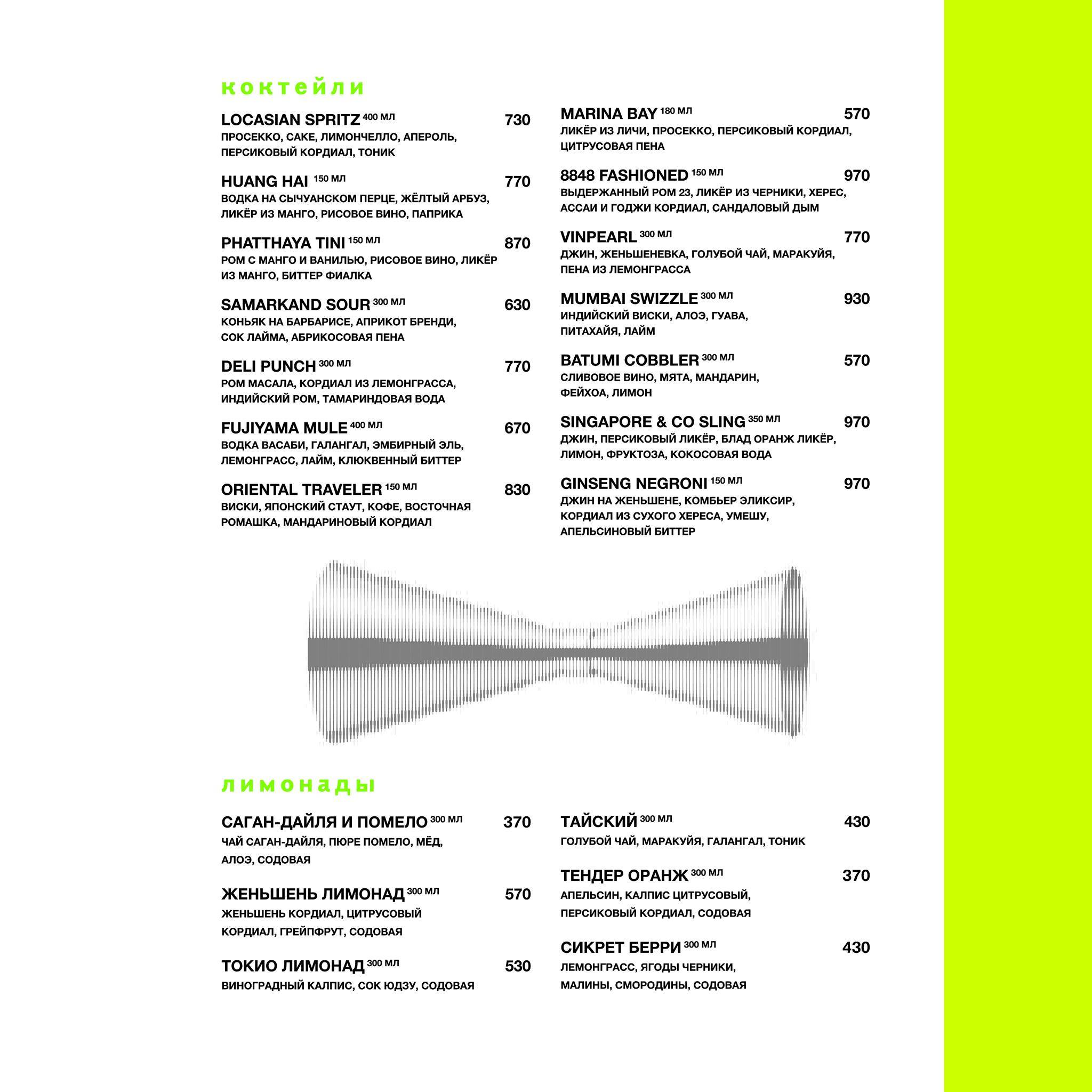 коктейли

LOCASIAN SPRITZ 400 МЛ 730
ПРОСЕККО, САКЕ, ЛИМОНЧЕЛЛО, АПЕРОЛЬ, ПЕРСИКОВЫЙ КОРДИАЛ, ТОНИК

HUANG HAI 150 МЛ 770
ВОДКА НА СЫЧУАНСКОМ ПЕРЦЕ, ЖЁЛТЫЙ АРБУЗ, ЛИКЁР ИЗ МАНГО, РИСОВОЕ ВИНО, ПАПРИКА

PHATTHAYA TINI 150 МЛ 870
РОМ С МАНГО И ВАНИЛЬЮ, РИСОВОЕ ВИНО, ЛИКЁР ИЗ МАНГО, БИТТЕР ФИАЛКА

SAMARKAND SOUR 300 МЛ 630
КОНЬЯК НА БАРБАРИСЕ, АПРИКОТ БРЕНДИ, СОК ЛАЙМА, АБРИКОСОВАЯ ПЕНА

DELI PUNCH 300 МЛ 770
РОМ МАСАЛА, КОРДИАЛ ИЗ ЛЕМОНГРАССА, ИНДИЙСКИЙ РОМ, ТАМАРИНДОВАЯ ВОДА

FUJIYAMA MULE 400 МЛ 670
ВОДКА ВАСАБИ, ГАЛАНГАЛ, ЭМБИРНЫЙ ЭЛЬ, ЛЕМОНГРАСС, ЛАЙМ, КЛЮКВЕННЫЙ БИТТЕР

ORIENTAL TRAVELER 150 МЛ 830
ВИСКИ, ЯПОНСКИЙ СТАУТ, КОФЕ, ВОСТОЧНАЯ РОМАШКА, МАНДАРИНОВЫЙ КОРДИАЛ

MARINA BAY 180 МЛ 570
ЛИКЁР ИЗ ЛИЧИ, ПРОСЕККО, ПЕРСИКОВЫЙ КОРДИАЛ, ЦИТРУСОВАЯ ПЕНА

8848 FASHIONED 150 МЛ 970
ВЫДЕРЖАННЫЙ РОМ 23, ЛИКЁР ИЗ ЧЕРНИКИ, ХЕРЕС, АССАИ И ГОДЖИ КОРДИАЛ, САНДАЛОВЫЙ ДЫМ

VINPEARL 300 МЛ 770
ДЖИН, ЖЕНЬШЕНЕВКА, ГОЛУБОЙ ЧАЙ, МАРАКУЙЯ, ПЕНА ИЗ ЛЕМОНГРАССА

MUMBAI SWIZZLE 300 МЛ 930
ИНДИЙСКИЙ ВИСКИ, АЛОЭ, ГУАВА, ПИТАХАЙЯ, ЛАЙМ

BATUMI COBBLER 300 МЛ 570
СЛИВОВОЕ ВИНО, МЯТА, МАНДАРИН, ФЕЙХОА, ЛИМОН

SINGAPORE & CO SLING 350 МЛ 970
ДЖИН, ПЕРСИКОВЫЙ ЛИКЁР, БЛАД ОРАНЖ ЛИКЁР, ЛИМОН, ФРУКТОЗА, КОКОСОВАЯ ВОДА

GINSENG NEGRONI 150 МЛ 970
ДЖИН НА ЖЕНЬШЕНЕ, КОМБЬЕР ЭЛИКСИР, КОРДИАЛ ИЗ СУХОГО ХЕРЕСА, УМЕШУ, АПЕЛЬСИНОВЫЙ БИТТЕР

лимонады

САГАН-ДАЙЛЯ И ПОМЕЛО 300 МЛ 370
ЧАЙ САГАН-ДАЙЛЯ, ПЮРЕ ПОМЕЛО, МЁД, АЛОЭ, СОДОВАЯ

ЖЕНЬШЕНЬ ЛИМОНАД 300 МЛ 570
ЖЕНЬШЕНЬ КОРДИАЛ, ЦИТРУСОВЫЙ КОРДИАЛ, ГРЕЙПФРУТ, СОДОВАЯ

ТОКИО ЛИМОНАД 300 МЛ 530
ВИНОГРАДНЫЙ КАЛПИС, СОК ЮДЗУ, СОДОВАЯ

ТАЙСКИЙ 300 МЛ 430
ГОЛУБОЙ ЧАЙ, МАРАКУЙЯ, ГАЛАНГАЛ, ТОНИК

ТЕНДЕР ОРАНЖ 300 МЛ 370
АПЕЛЬСИН, КАЛПИС ЦИТРУСОВЫЙ, ПЕРСИКОВЫЙ КОРДИАЛ, СОДОВАЯ

СИКРЕТ БЕРРИ 300 МЛ 430
ЛЕМОНГРАСС, ЯГОДЫ ЧЕРНИКИ, МАЛИНЫ, СМОРОДИНЫ, СОДОВАЯ